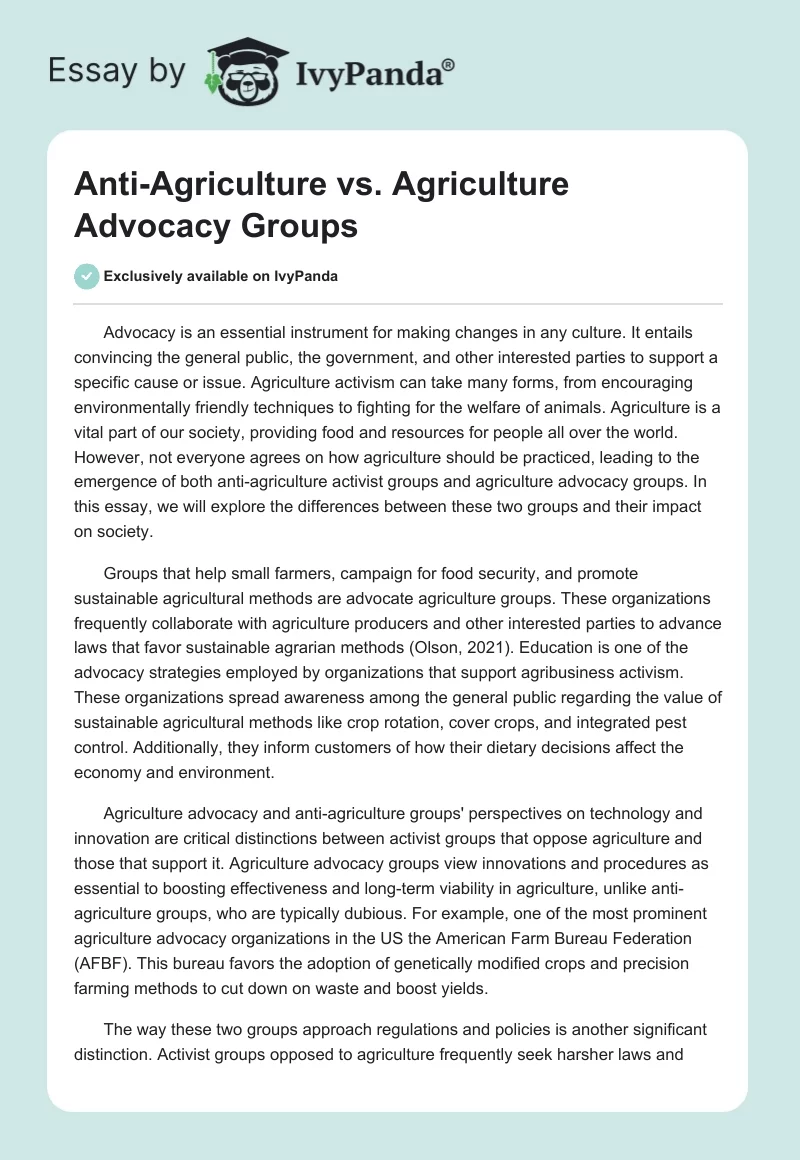 Essay by IvyPanda®

Anti-Agriculture vs. Agriculture Advocacy Groups

Exclusively available on IvyPanda

Advocacy is an essential instrument for making changes in any culture. It entails convincing the general public, the government, and other interested parties to support a specific cause or issue. Agriculture activism can take many forms, from encouraging environmentally friendly techniques to fighting for the welfare of animals. Agriculture is a vital part of our society, providing food and resources for people all over the world. However, not everyone agrees on how agriculture should be practiced, leading to the emergence of both anti-agriculture activist groups and agriculture advocacy groups. In this essay, we will explore the differences between these two groups and their impact on society.

Groups that help small farmers, campaign for food security, and promote sustainable agricultural methods are advocate agriculture groups. These organizations frequently collaborate with agriculture producers and other interested parties to advance laws that favor sustainable agrarian methods (Olson, 2021). Education is one of the advocacy strategies employed by organizations that support agribusiness activism. These organizations spread awareness among the general public regarding the value of sustainable agricultural methods like crop rotation, cover crops, and integrated pest control. Additionally, they inform customers of how their dietary decisions affect the economy and environment.

Agriculture advocacy and anti-agriculture groups' perspectives on technology and innovation are critical distinctions between activist groups that oppose agriculture and those that support it. Agriculture advocacy groups view innovations and procedures as essential to boosting effectiveness and long-term viability in agriculture, unlike anti-agriculture groups, who are typically dubious. For example, one of the most prominent agriculture advocacy organizations in the US the American Farm Bureau Federation (AFBF). This bureau favors the adoption of genetically modified crops and precision farming methods to cut down on waste and boost yields.

The way these two groups approach regulations and policies is another significant distinction. Activist groups opposed to agriculture frequently seek harsher laws and